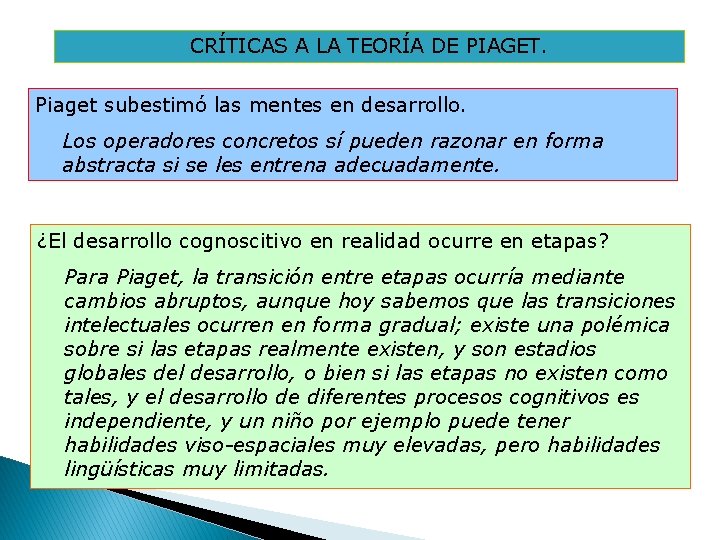 CRÍTICAS A LA TEORÍA DE PIAGET.

Piaget subestimó las mentes en desarrollo.

Los operadores concretos sí pueden razonar en forma abstracta si se les entrena adecuadamente.

¿El desarrollo cognoscitivo en realidad ocurre en etapas?

Para Piaget, la transición entre etapas ocurría mediante cambios abruptos, aunque hoy sabemos que las transiciones intelectuales ocurren en forma gradual; existe una polémica sobre si las etapas realmente existen, y son estadios globales del desarrollo, o bien si las etapas no existen como tales, y el desarrollo de diferentes procesos cognitivos es independiente, y un niño por ejemplo puede tener habilidades viso-espaciales muy elevadas, pero habilidades lingüísticas muy limitadas.